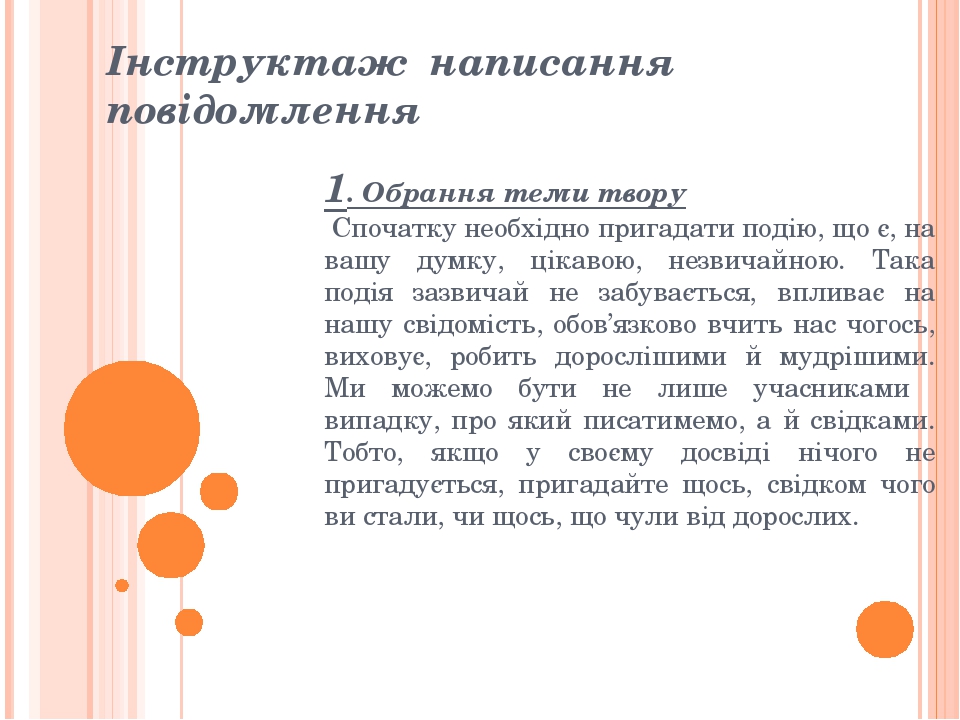 Інструктаж написання повідомлення

1. Обрання теми твору

Спочатку необхідно пригадати подію, що є, на вашу думку, цікавою, незвичайною. Така подія зазвичай не забувається, впливає на нашу свідомість, обов'язково вчить нас чогось, виховує, робить дорослішими й мудрішими. Ми можемо бути не лише учасниками випадку, про який писатимемо, а й свідками. Тобто, якщо у своєму досвіді нічого не пригадується, пригадайте щось, свідком чого ви стали, чи щось, що чули від дорослих.